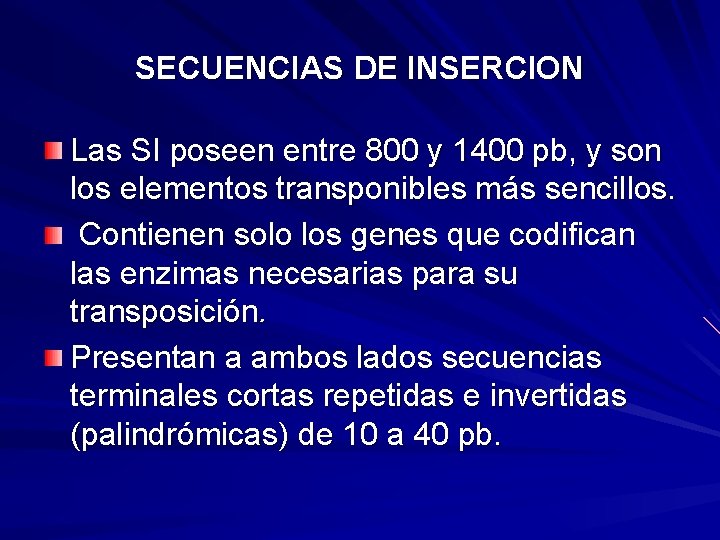 SECUENCIAS DE INSERCION

Las SI poseen entre 800 y 1400 pb, y son los elementos transponibles más sencillos.

Contienen solo los genes que codifican las enzimas necesarias para su transposición.

Presentan a ambos lados secuencias terminales cortas repetidas e invertidas (palindrómicas) de 10 a 40 pb.